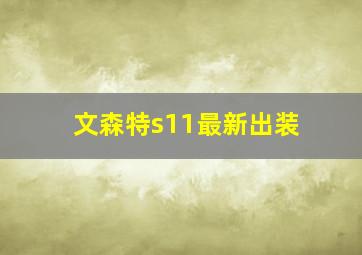 文森特s11最新出装